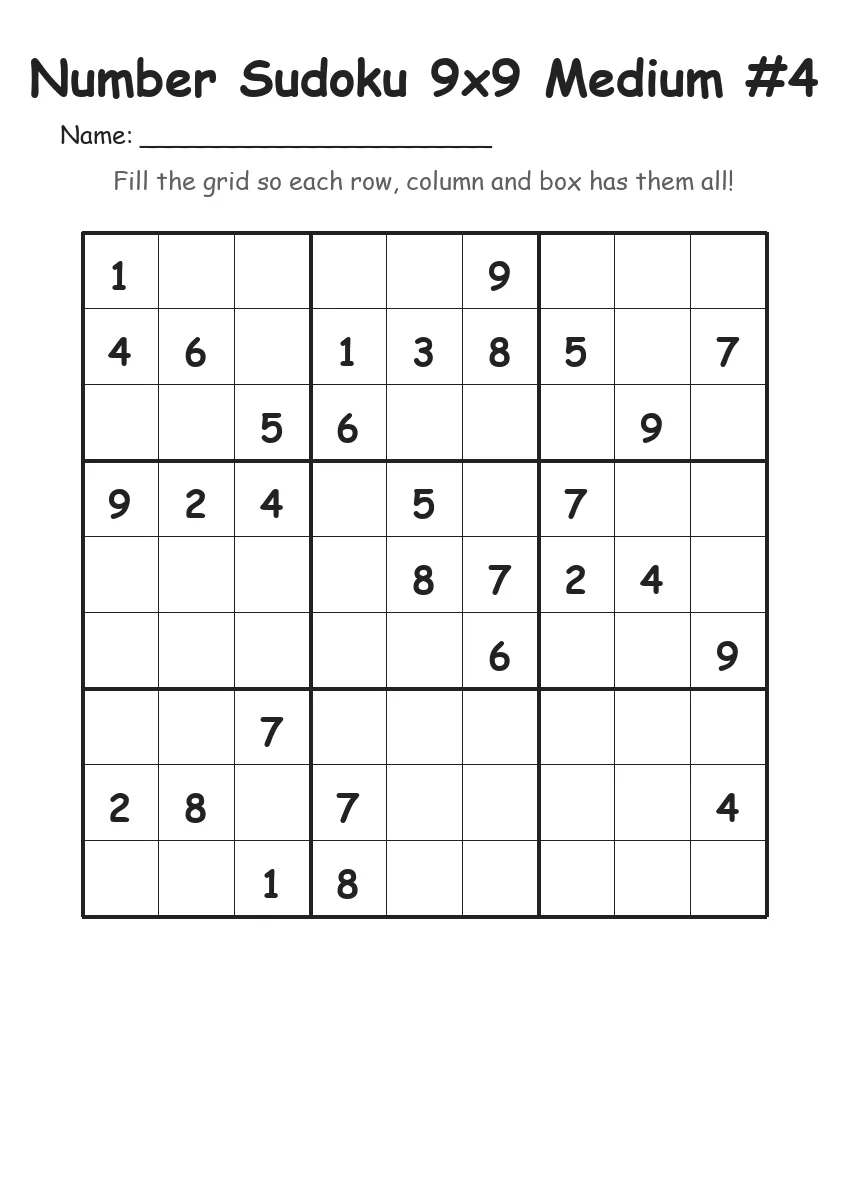 Number Sudoku 9x9 Medium #4

Name: ______________________

Fill the grid so each row, column and box has them all!

| | | | | | | | | |
|---|---|---|---|---|---|---|---|---|
| 1 | | | | | 9 | | | |
| 4 | 6 | | 1 | 3 | 8 | 5 | | 7 |
| | | 5 | 6 | | | | 9 | |
| 9 | 2 | 4 | | 5 | | 7 | | |
| | | | | 8 | 7 | 2 | 4 | |
| | | | | | 6 | | | 9 |
| | | 7 | | | | | | |
| 2 | 8 | | 7 | | | | | 4 |
| | | 1 | 8 | | | | | |